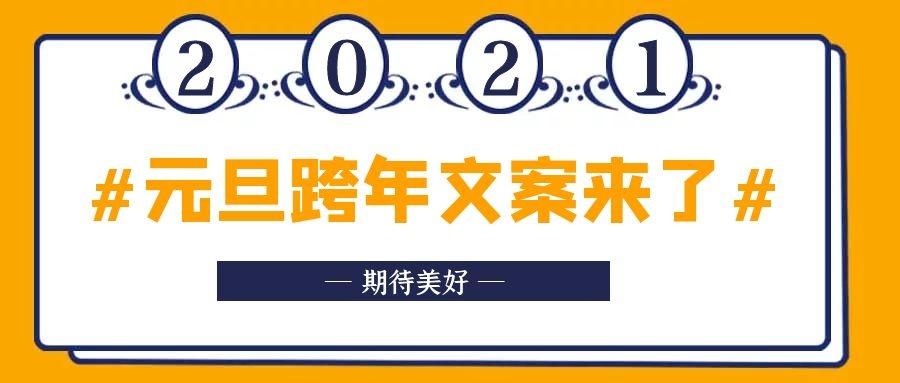 2 0 2 1

#元旦跨年文案来了#

— 期待美好 —